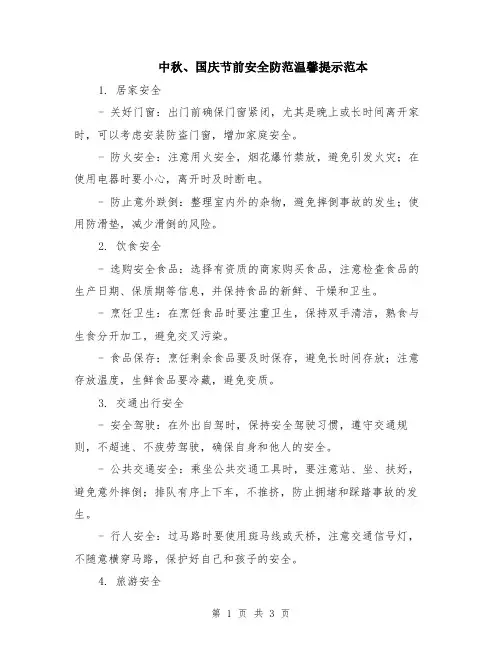 中秋、国庆节前安全防范温馨提示范本

1. 居家安全

- 关好门窗：出门前确保门窗紧闭，尤其是晚上或长时间离开家时，可以考虑安装防盗门窗，增加家庭安全。

- 防火安全：注意用火安全，烟花爆竹禁放，避免引发火灾；在使用电器时要小心，离开时及时断电。

- 防止意外跌倒：整理室内外的杂物，避免摔倒事故的发生；使用防滑垫，减少滑倒的风险。

2. 饮食安全

- 选购安全食品：选择有资质的商家购买食品，注意检查食品的生产日期、保质期等信息，并保持食品的新鲜、干燥和卫生。

- 烹饪卫生：在烹饪食品时要注重卫生，保持双手清洁，熟食与生食分开加工，避免交叉污染。

- 食品保存：烹饪剩余食品要及时保存，避免长时间存放；注意存放温度，生鲜食品要冷藏，避免变质。

3. 交通出行安全

- 安全驾驶：在外出自驾时，保持安全驾驶习惯，遵守交通规则，不超速、不疲劳驾驶，确保自身和他人的安全。

- 公共交通安全：乘坐公共交通工具时，要注意站、坐、扶好，避免意外摔倒；排队有序上下车，不推挤，防止拥堵和踩踏事故的发生。

- 行人安全：过马路时要使用斑马线或天桥，注意交通信号灯，不随意横穿马路，保护好自己和孩子的安全。

4. 旅游安全

第 1 页 共 3 页